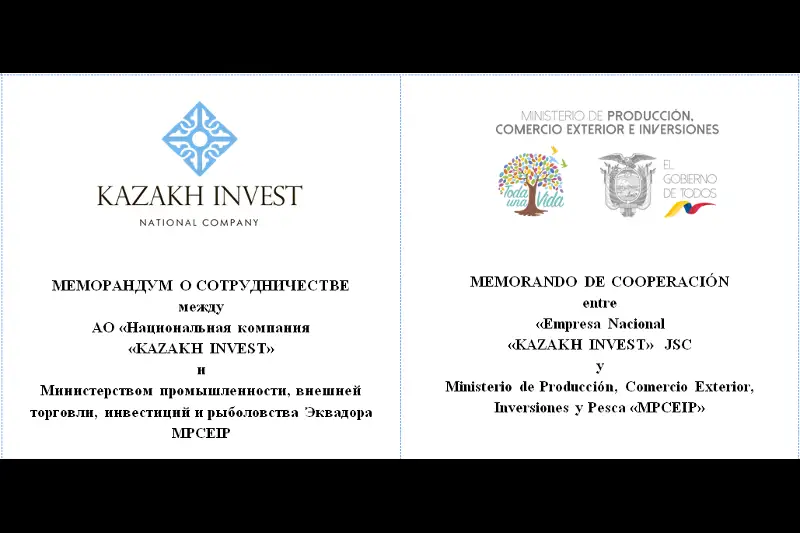 KAZAKH INVEST
NATIONAL COMPANY

МЕМОРАНДУМ О СОТРУДНИЧЕСТВЕ
между
АО «Национальная компания
«KAZAKH INVEST»
и
Министерством промышленности, внешней торговли, инвестиций и рыболовства Эквадора
MPCEIP

MINISTERIO DE PRODUCCIÓN, COMERCIO EXTERIOR E INVERSIONES

Toda una Vida

EL GOBIERNO DE TODOS

MEMORANDO DE COOPERACIÓN
entre
«Empresa Nacional
«KAZAKH INVEST» JSC
y
Ministerio de Producción, Comercio Exterior, Inversiones y Pesca «MPCEIP»